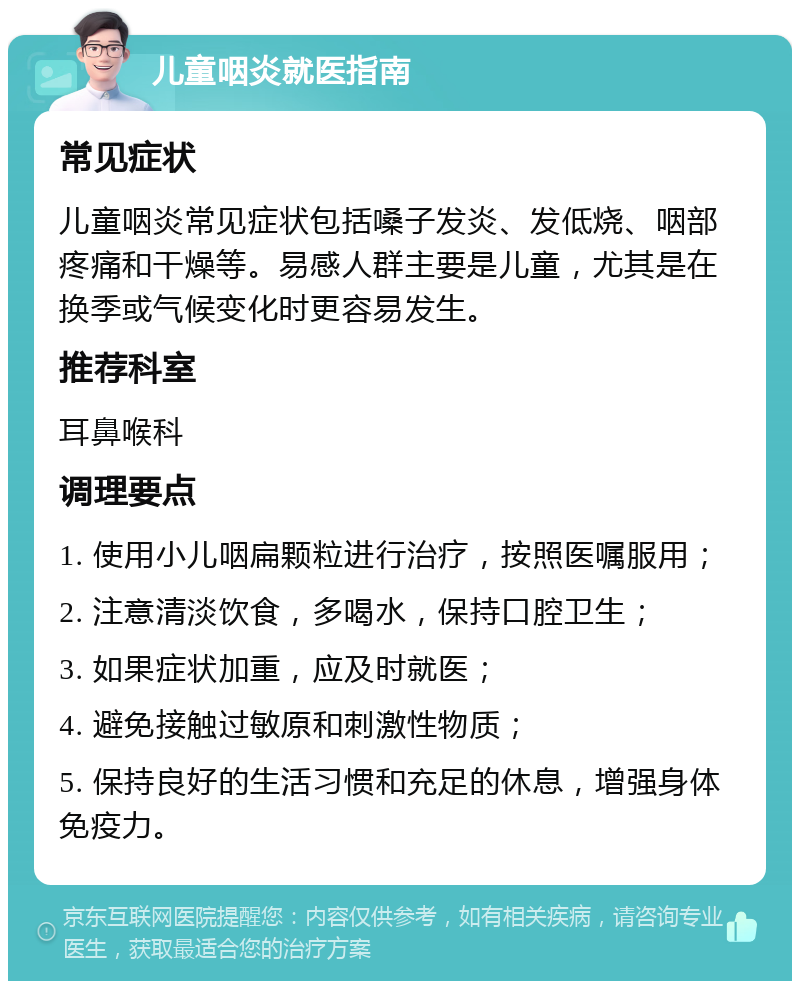 儿童咽炎就医指南

常见症状

儿童咽炎常见症状包括嗓子发炎、发低烧、咽部疼痛和干燥等。易感人群主要是儿童，尤其是在换季或气候变化时更容易发生。

推荐科室

耳鼻喉科

调理要点

1. 使用小儿咽扁颗粒进行治疗，按照医嘱服用；

2. 注意清淡饮食，多喝水，保持口腔卫生；

3. 如果症状加重，应及时就医；

4. 避免接触过敏原和刺激性物质；

5. 保持良好的生活习惯和充足的休息，增强身体免疫力。

京东互联网医院提醒您：内容仅供参考，如有相关疾病，请咨询专业医生，获取最适合您的治疗方案